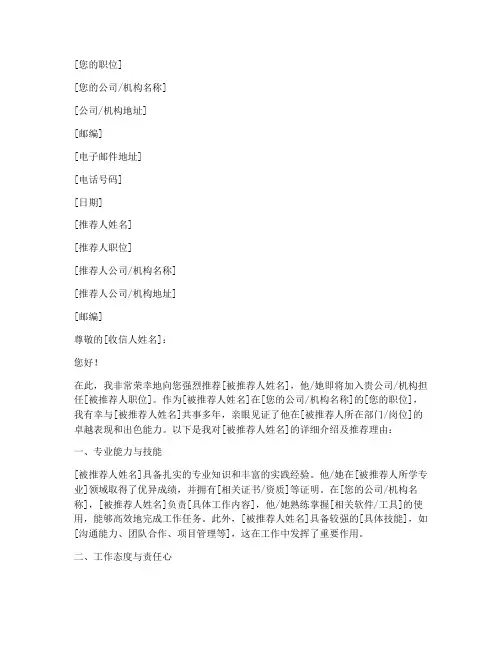 [您的职位]

[您的公司/机构名称]

[公司/机构地址]

[邮编]

[电子邮件地址]

[电话号码]

[日期]

[推荐人姓名]

[推荐人职位]

[推荐人公司/机构名称]

[推荐人公司/机构地址]

[邮编]

尊敬的[收信人姓名]：

您好！

在此，我非常荣幸地向您强烈推荐[被推荐人姓名]，他/她即将加入贵公司/机构担任[被推荐人职位]。作为[被推荐人姓名]在[您的公司/机构名称]的[您的职位]，我有幸与[被推荐人姓名]共事多年，亲眼见证了他在[被推荐人所在部门/岗位]的卓越表现和出色能力。以下是我对[被推荐人姓名]的详细介绍及推荐理由：

一、专业能力与技能

[被推荐人姓名]具备扎实的专业知识和丰富的实践经验。他/她在[被推荐人所学专业]领域取得了优异成绩，并拥有[相关证书/资质]等证明。在[您的公司/机构名称]，[被推荐人姓名]负责[具体工作内容]，他/她熟练掌握[相关软件/工具]的使用，能够高效地完成工作任务。此外，[被推荐人姓名]具备较强的[具体技能]，如[沟通能力、团队合作、项目管理等]，这在工作中发挥了重要作用。

二、工作态度与责任心